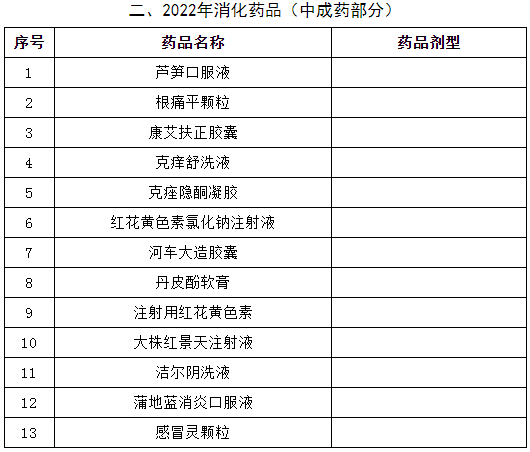 二、2022年消化药品（中成药部分）

| 序号 | 药品名称 | 药品剂型 |
|---|---|---|
| 1 | 芦笋口服液 | |
| 2 | 根痛平颗粒 | |
| 3 | 康艾扶正胶囊 | |
| 4 | 克痒舒洗液 | |
| 5 | 克痤隐酮凝胶 | |
| 6 | 红花黄色素氯化钠注射液 | |
| 7 | 河车大造胶囊 | |
| 8 | 丹皮酚软膏 | |
| 9 | 注射用红花黄色素 | |
| 10 | 大株红景天注射液 | |
| 11 | 洁尔阴洗液 | |
| 12 | 蒲地蓝消炎口服液 | |
| 13 | 感冒灵颗粒 | |